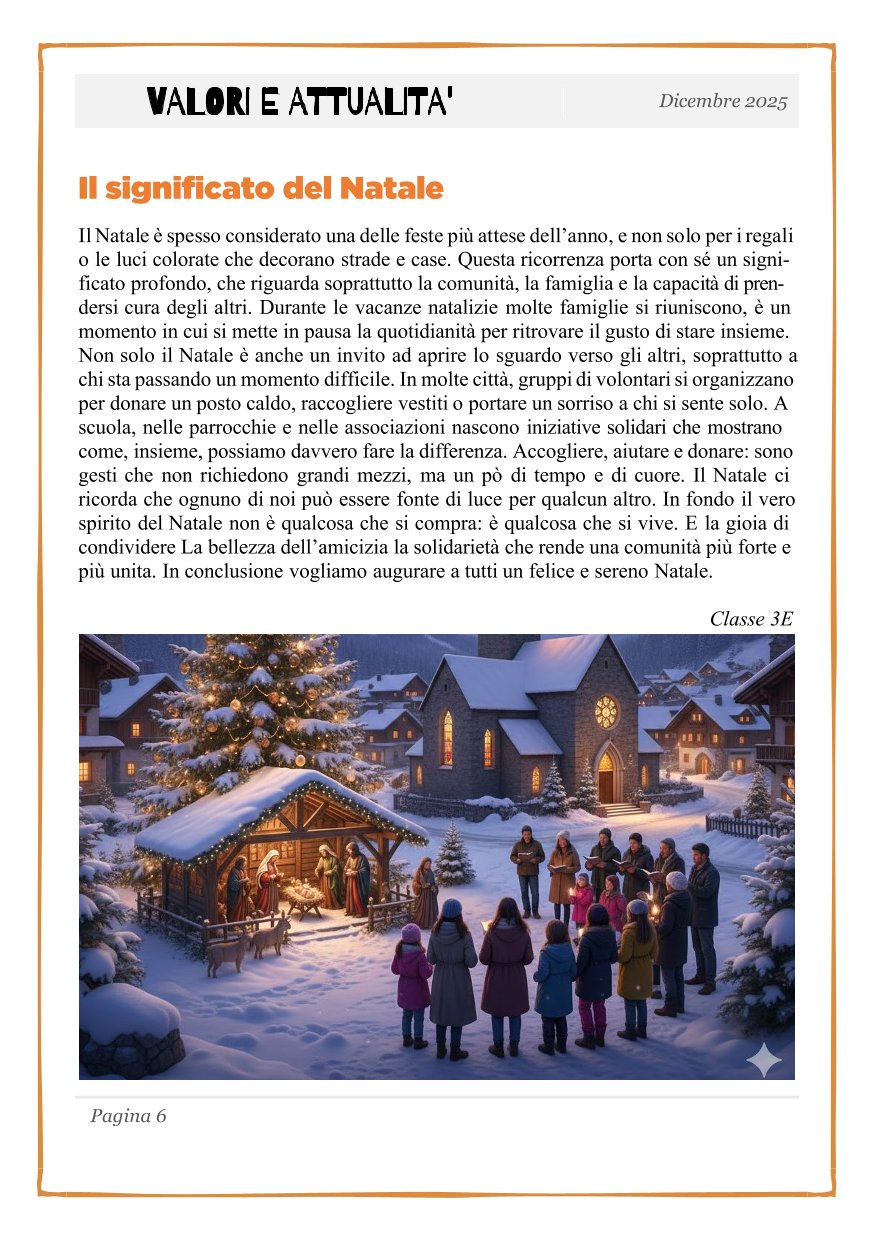 VALORI E ATTUALITA'

Dicembre 2025

Il significato del Natale

Il Natale è spesso considerato una delle feste più attese dell'anno, e non solo per i regali o le luci colorate che decorano strade e case. Questa ricorrenza porta con sé un significato profondo, che riguarda soprattutto la comunità, la famiglia e la capacità di prendersi cura degli altri. Durante le vacanze natalizie molte famiglie si riuniscono, è un momento in cui si mette in pausa la quotidianità per ritrovare il gusto di stare insieme. Non solo il Natale è anche un invito ad aprire lo sguardo verso gli altri, soprattutto a chi sta passando un momento difficile. In molte città, gruppi di volontari si organizzano per donare un posto caldo, raccogliere vestiti o portare un sorriso a chi si sente solo. A scuola, nelle parrocchie e nelle associazioni nascono iniziative solidari che mostrano come, insieme, possiamo davvero fare la differenza. Accogliere, aiutare e donare: sono gesti che non richiedono grandi mezzi, ma un pò di tempo e di cuore. Il Natale ci ricorda che ognuno di noi può essere fonte di luce per qualcun altro. In fondo il vero spirito del Natale non è qualcosa che si compra: è qualcosa che si vive. E la gioia di condividere La bellezza dell'amicizia la solidarietà che rende una comunità più forte e più unita. In conclusione vogliamo augurare a tutti un felice e sereno Natale.

Classe 3E

Pagina 6